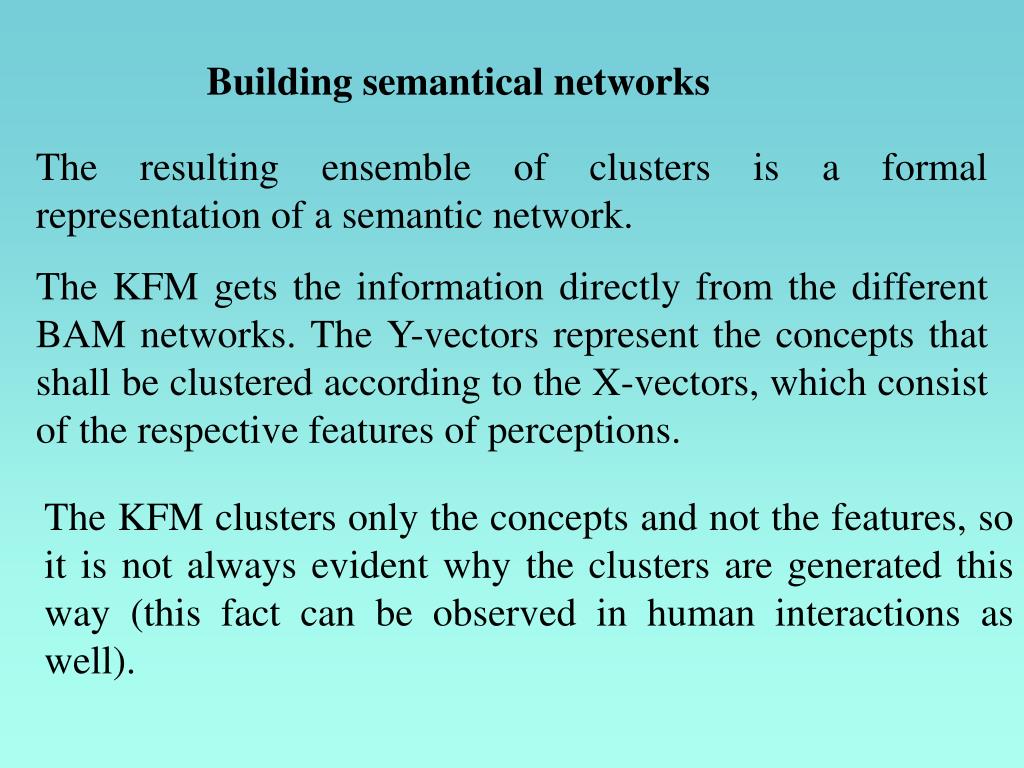 Building semantical networks

The resulting ensemble of clusters is a formal representation of a semantic network.

The KFM gets the information directly from the different BAM networks. The Y-vectors represent the concepts that shall be clustered according to the X-vectors, which consist of the respective features of perceptions.

The KFM clusters only the concepts and not the features, so it is not always evident why the clusters are generated this way (this fact can be observed in human interactions as well).